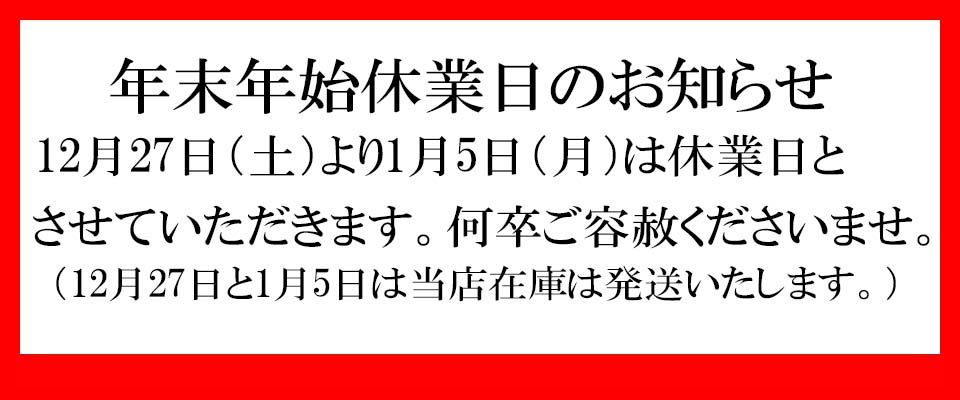 年末年始休業日のお知らせ

12月27日（土）より1月5日（月）は休業日とさせていただきます。何卒ご容赦くださいませ。

（12月27日と1月5日は当店在庫は発送いたします。）